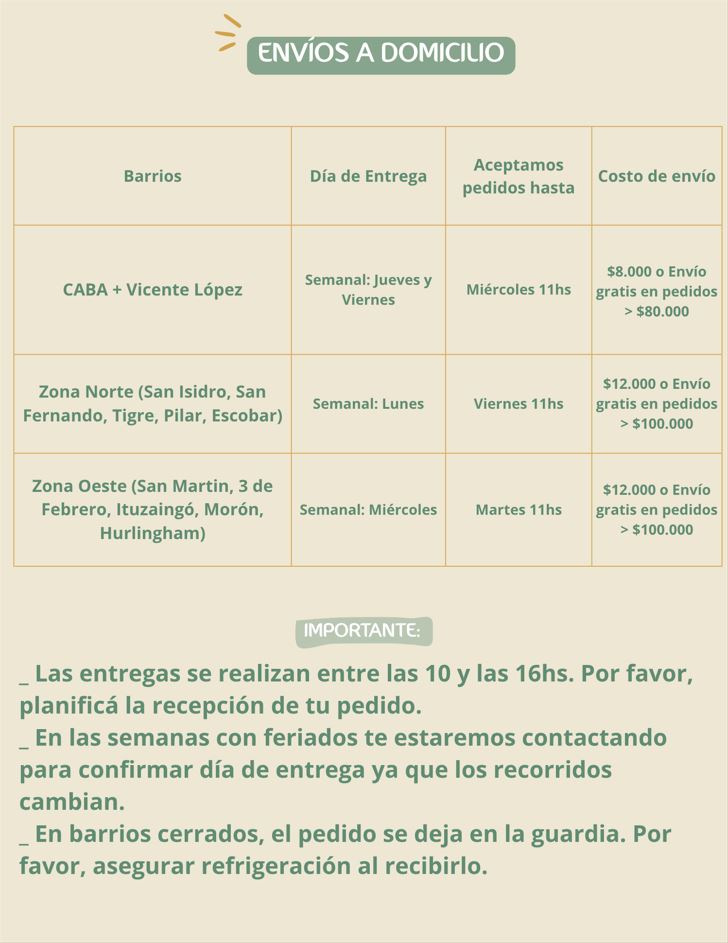 ENVÍOS A DOMICILIO

| Barrios | Día de Entrega | Aceptamos pedidos hasta | Costo de envío |
|---|---|---|---|
| CABA + Vicente López | Semanal: Jueves y Viernes | Miércoles 11hs | $8.000 o Envío gratis en pedidos > $80.000 |
| Zona Norte (San Isidro, San Fernando, Tigre, Pilar, Escobar) | Semanal: Lunes | Viernes 11hs | $12.000 o Envío gratis en pedidos > $100.000 |
| Zona Oeste (San Martin, 3 de Febrero, Ituzaingó, Morón, Hurlingham) | Semanal: Miércoles | Martes 11hs | $12.000 o Envío gratis en pedidos > $100.000 |

IMPORTANTE:

_ Las entregas se realizan entre las 10 y las 16hs. Por favor, planificá la recepción de tu pedido.
_ En las semanas con feriados te estaremos contactando para confirmar día de entrega ya que los recorridos cambian.
_ En barrios cerrados, el pedido se deja en la guardia. Por favor, asegurar refrigeración al recibirlo.